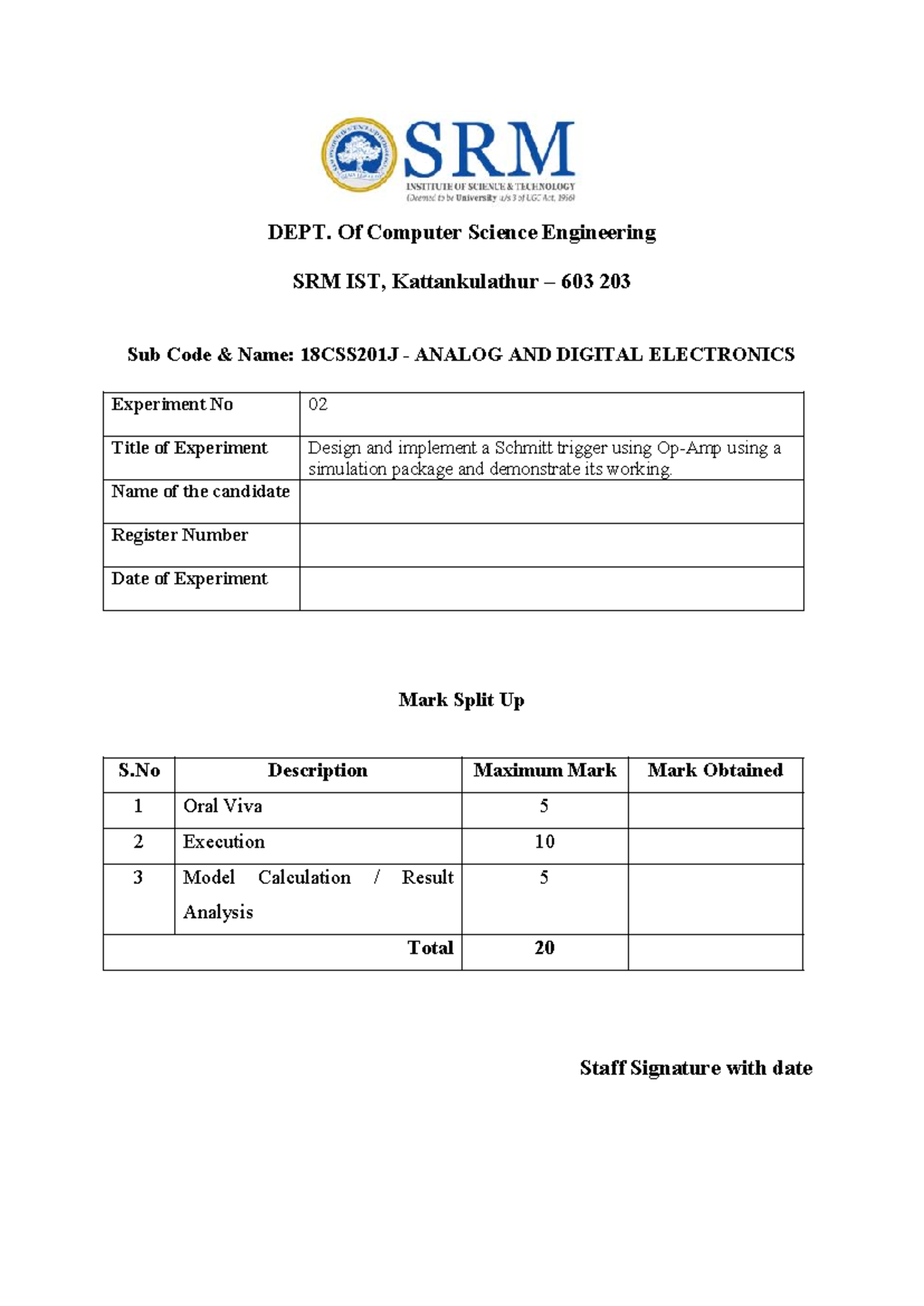 SRM
INSTITUTE OF SCIENCE & TECHNOLOGY
(Deemed to be University u/s 3 of UGC Act, 1956)

DEPT. Of Computer Science Engineering

SRM IST, Kattankulathur – 603 203

Sub Code & Name: 18CSS201J - ANALOG AND DIGITAL ELECTRONICS

| Experiment No | 02 |
|---|---|
| Title of Experiment | Design and implement a Schmitt trigger using Op-Amp using a simulation package and demonstrate its working. |
| Name of the candidate | |
| Register Number | |
| Date of Experiment | |

Mark Split Up

| S.No | Description | Maximum Mark | Mark Obtained |
|---|---|---|---|
| 1 | Oral Viva | 5 | |
| 2 | Execution | 10 | |
| 3 | Model Calculation / Result Analysis | 5 | |
| | Total | 20 | |

Staff Signature with date